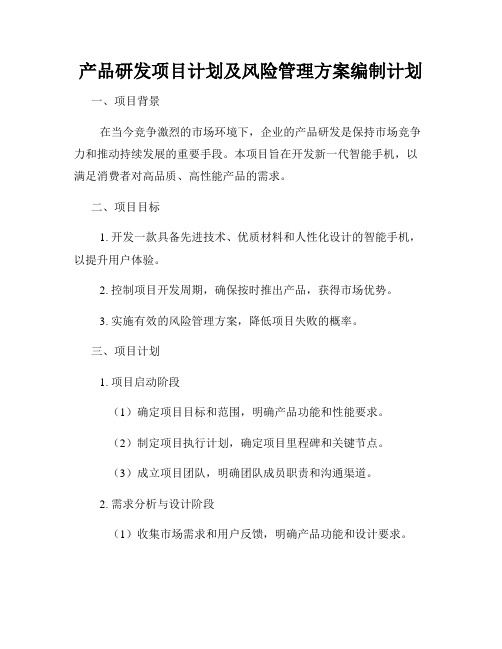 产品研发项目计划及风险管理方案编制计划

一、项目背景

在当今竞争激烈的市场环境下，企业的产品研发是保持市场竞争力和推动持续发展的重要手段。本项目旨在开发新一代智能手机，以满足消费者对高品质、高性能产品的需求。

二、项目目标

1. 开发一款具备先进技术、优质材料和人性化设计的智能手机，以提升用户体验。

2. 控制项目开发周期，确保按时推出产品，获得市场优势。

3. 实施有效的风险管理方案，降低项目失败的概率。

三、项目计划

1. 项目启动阶段

（1）确定项目目标和范围，明确产品功能和性能要求。

（2）制定项目执行计划，确定项目里程碑和关键节点。

（3）成立项目团队，明确团队成员职责和沟通渠道。

2. 需求分析与设计阶段

（1）收集市场需求和用户反馈，明确产品功能和设计要求。